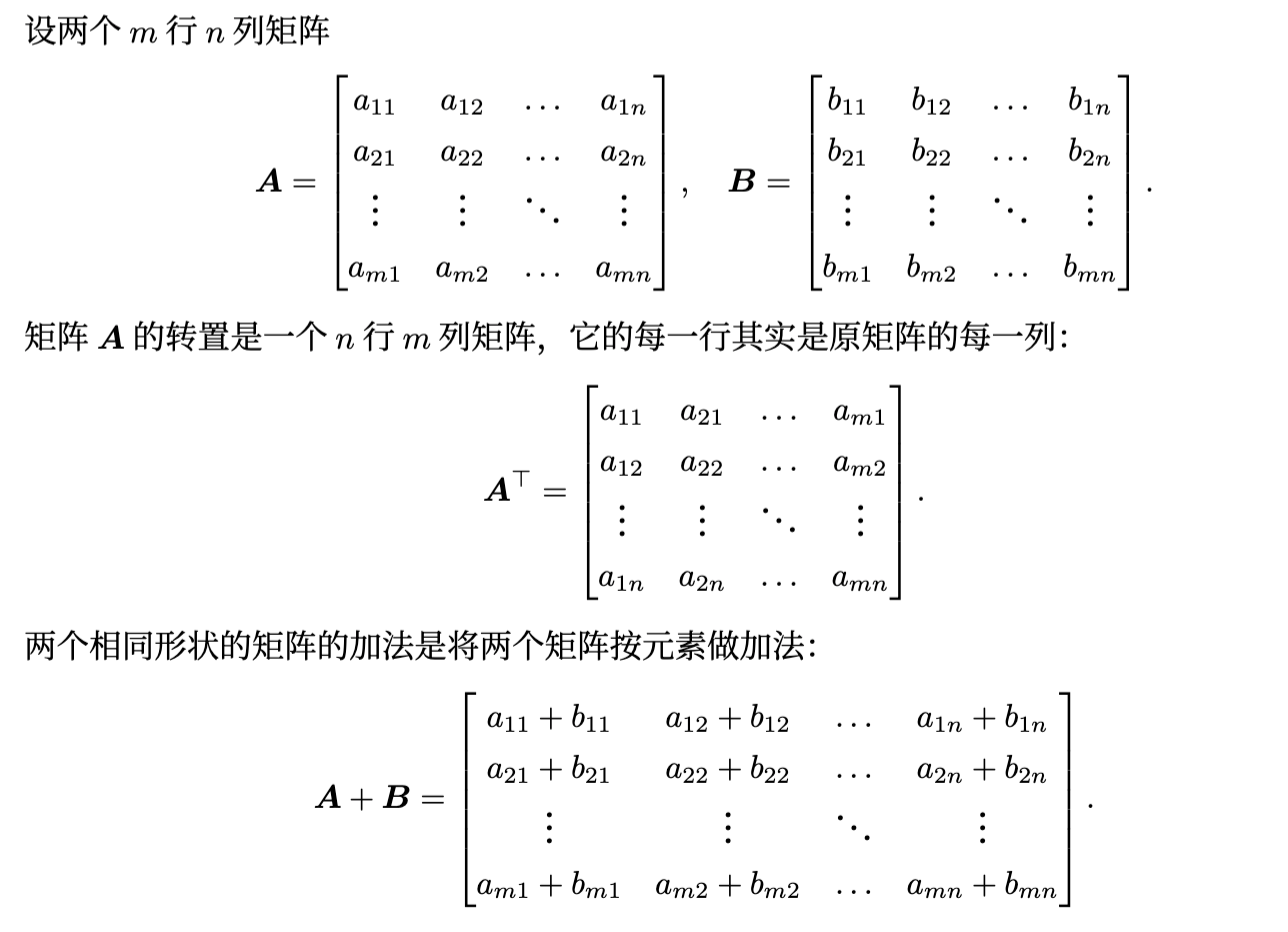 设两个 $m$ 行 $n$ 列矩阵

$$\boldsymbol{A} = \begin{bmatrix} a_{11} & a_{12} & \dots & a_{1n} \\ a_{21} & a_{22} & \dots & a_{2n} \\ \vdots & \vdots & \ddots & \vdots \\ a_{m1} & a_{m2} & \dots & a_{mn} \end{bmatrix}, \quad \boldsymbol{B} = \begin{bmatrix} b_{11} & b_{12} & \dots & b_{1n} \\ b_{21} & b_{22} & \dots & b_{2n} \\ \vdots & \vdots & \ddots & \vdots \\ b_{m1} & b_{m2} & \dots & b_{mn} \end{bmatrix}.$$

矩阵 $\boldsymbol{A}$ 的转置是一个 $n$ 行 $m$ 列矩阵，它的每一行其实是原矩阵的每一列：

$$\boldsymbol{A}^\top = \begin{bmatrix} a_{11} & a_{21} & \dots & a_{m1} \\ a_{12} & a_{22} & \dots & a_{m2} \\ \vdots & \vdots & \ddots & \vdots \\ a_{1n} & a_{2n} & \dots & a_{mn} \end{bmatrix}.$$

两个相同形状的矩阵的加法是将两个矩阵按元素做加法：

$$\boldsymbol{A} + \boldsymbol{B} = \begin{bmatrix} a_{11} + b_{11} & a_{12} + b_{12} & \dots & a_{1n} + b_{1n} \\ a_{21} + b_{21} & a_{22} + b_{22} & \dots & a_{2n} + b_{2n} \\ \vdots & \vdots & \ddots & \vdots \\ a_{m1} + b_{m1} & a_{m2} + b_{m2} & \dots & a_{mn} + b_{mn} \end{bmatrix}.$$